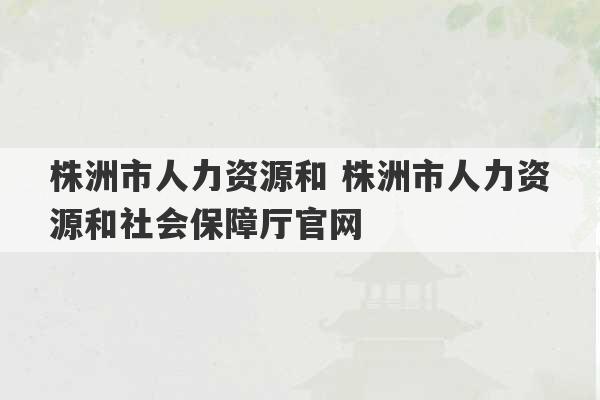 株洲市人力资源和 株洲市人力资源和社会保障厅官网